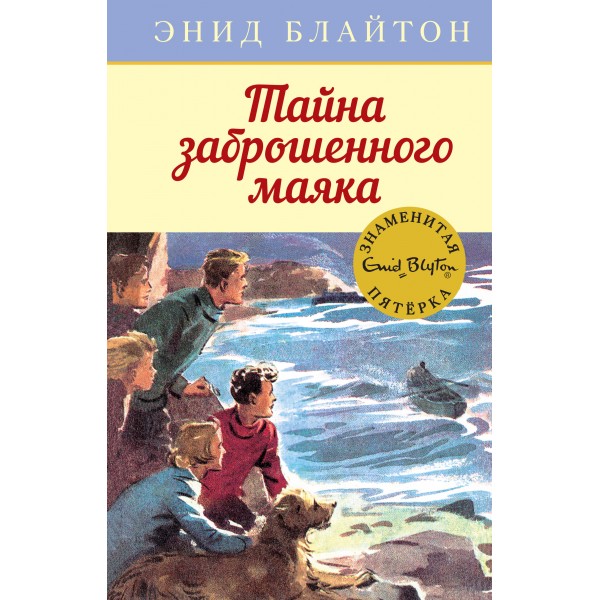 ЭНИД БЛАЙТОН

Тайна заброшенного маяка

ЗНАМЕНИТАЯ
Enid Blyton®
ПЯТЁРКА